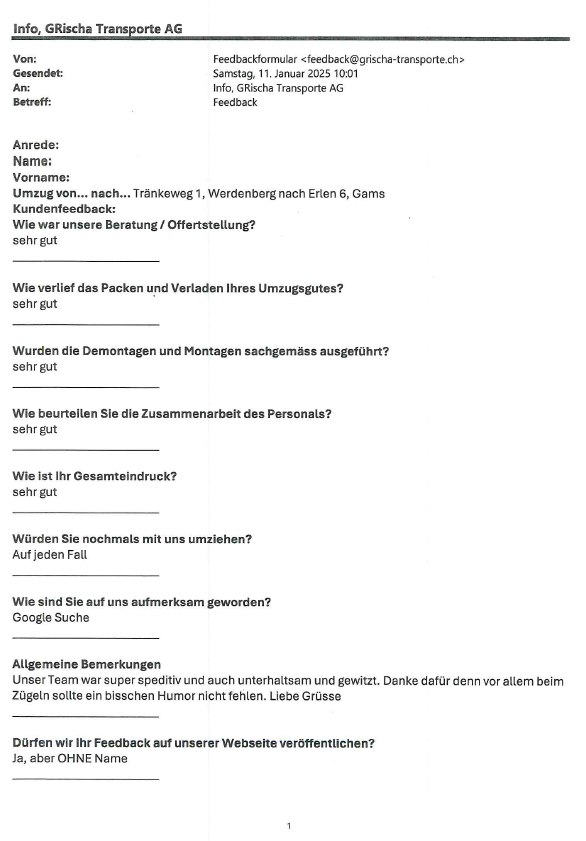 Info, GRischa Transporte AG

Von: Feedbackformular <feedback@grischa-transporte.ch>
Gesendet: Samstag, 11. Januar 2025 10:01
An: Info, GRischa Transporte AG
Betreff: Feedback

Anrede:
Name:
Vorname:
Umzug von... nach... Tränkeweg 1, Werdenberg nach Erlen 6, Gams
Kundenfeedback:
Wie war unsere Beratung / Offertstellung?
sehr gut

Wie verlief das Packen und Verladen Ihres Umzugsgutes?
sehr gut

Wurden die Demontagen und Montagen sachgemäss ausgeführt?
sehr gut

Wie beurteilen Sie die Zusammenarbeit des Personals?
sehr gut

Wie ist Ihr Gesamteindruck?
sehr gut

Würden Sie nochmals mit uns umziehen?
Auf jeden Fall

Wie sind Sie auf uns aufmerksam geworden?
Google Suche

Allgemeine Bemerkungen
Unser Team war super speditiv und auch unterhaltsam und gewitzt. Danke dafür denn vor allem beim Zügeln sollte ein bisschen Humor nicht fehlen. Liebe Grüsse

Dürfen wir Ihr Feedback auf unserer Webseite veröffentlichen?
Ja, aber OHNE Name

1